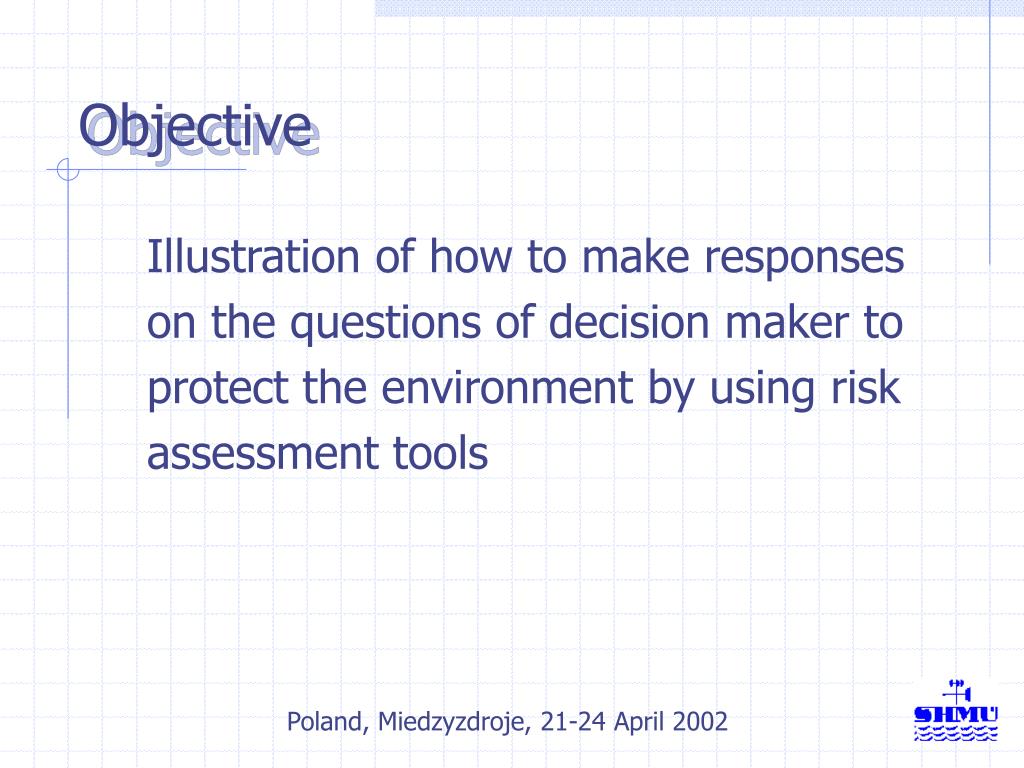 Objective

Illustration of how to make responses on the questions of decision maker to protect the environment by using risk assessment tools

Poland, Miedzyzdroje, 21-24 April 2002

SHMU